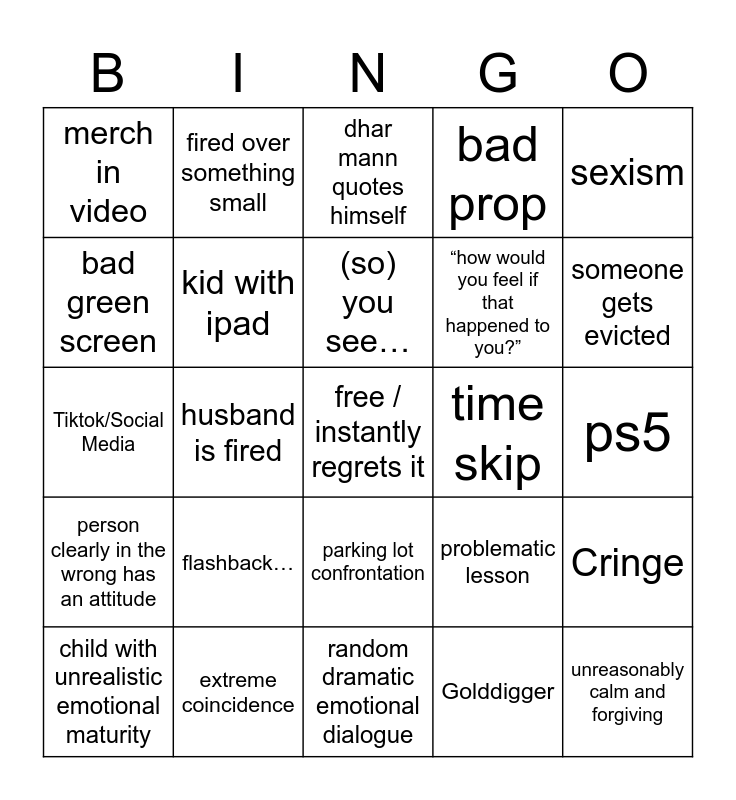 | B | I | N | G | O |
|---|---|---|---|---|
| merch in video | fired over something small | dhar mann quotes himself | bad prop | sexism |
| bad green screen | kid with ipad | (so) you see… | “how would you feel if that happened to you?” | someone gets evicted |
| Tiktok/Social Media | husband is fired | free / instantly regrets it | time skip | ps5 |
| person clearly in the wrong has an attitude | flashback… | parking lot confrontation | problematic lesson | Cringe |
| child with unrealistic emotional maturity | extreme coincidence | random dramatic emotional dialogue | Golddigger | unreasonably calm and forgiving |